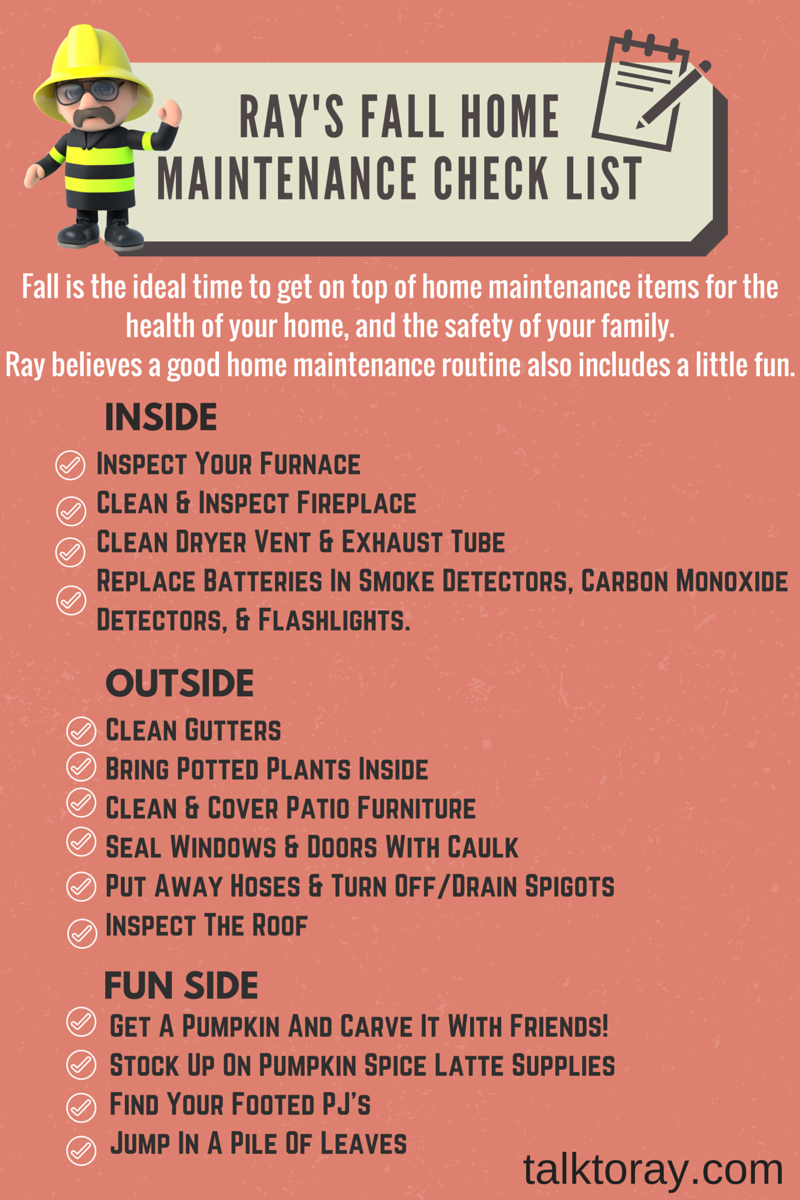 RAY'S FALL HOME MAINTENANCE CHECK LIST

Fall is the ideal time to get on top of home maintenance items for the health of your home, and the safety of your family.
Ray believes a good home maintenance routine also includes a little fun.

INSIDE

Inspect Your Furnace
Clean & Inspect Fireplace
Clean Dryer Vent & Exhaust Tube
Replace Batteries In Smoke Detectors, Carbon Monoxide Detectors, & Flashlights.

OUTSIDE

Clean Gutters
Bring Potted Plants Inside
Clean & Cover Patio Furniture
Seal Windows & Doors With Caulk
Put Away Hoses & Turn Off/Drain Spigots
Inspect The Roof

FUN SIDE

Get A Pumpkin And Carve It With Friends!
Stock Up On Pumpkin Spice Latte Supplies
Find Your Footed PJ's
Jump In A Pile Of Leaves

talktoray.com